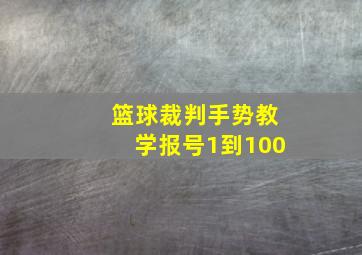 篮球裁判手势教学报号1到100